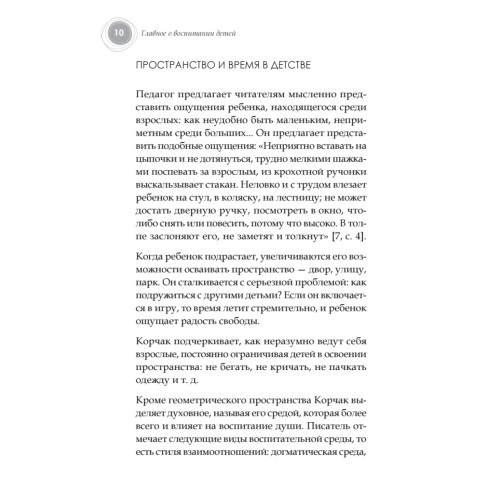 10 Главное о воспитании детей

ПРОСТРАНСТВО И ВРЕМЯ В ДЕТСТВЕ

Педагог предлагает читателям мысленно представить ощущения ребенка, находящегося среди взрослых: как неудобно быть маленьким, неприметным среди больших... Он предлагает представить подобные ощущения: «Неприятно вставать на цыпочки и не дотянуться, трудно мелкими шажками поспевать за взрослым, из крохотной ручонки выскальзывает стакан. Неловко и с трудом влезает ребенок на стул, в коляску, на лестницу; не может достать дверную ручку, посмотреть в окно, что-либо снять или повесить, потому что высоко. В толпе заслоняют его, не заметят и толкнут» [7, с. 4].

Когда ребенок подрастает, увеличиваются его возможности осваивать пространство — двор, улицу, парк. Он сталкивается с серьезной проблемой: как подружиться с другими детьми? Если он включается в игру, то время летит стремительно, и ребенок ощущает радость свободы.

Корчак подчеркивает, как неразумно ведут себя взрослые, постоянно ограничивая детей в освоении пространства: не бегать, не кричать, не пачкать одежду и т. д.

Кроме геометрического пространства Корчак выделяет духовное, называя его средой, которая более всего и влияет на воспитание души. Писатель отмечает следующие виды воспитательной среды, то есть стиля взаимоотношений: догматическая среда,